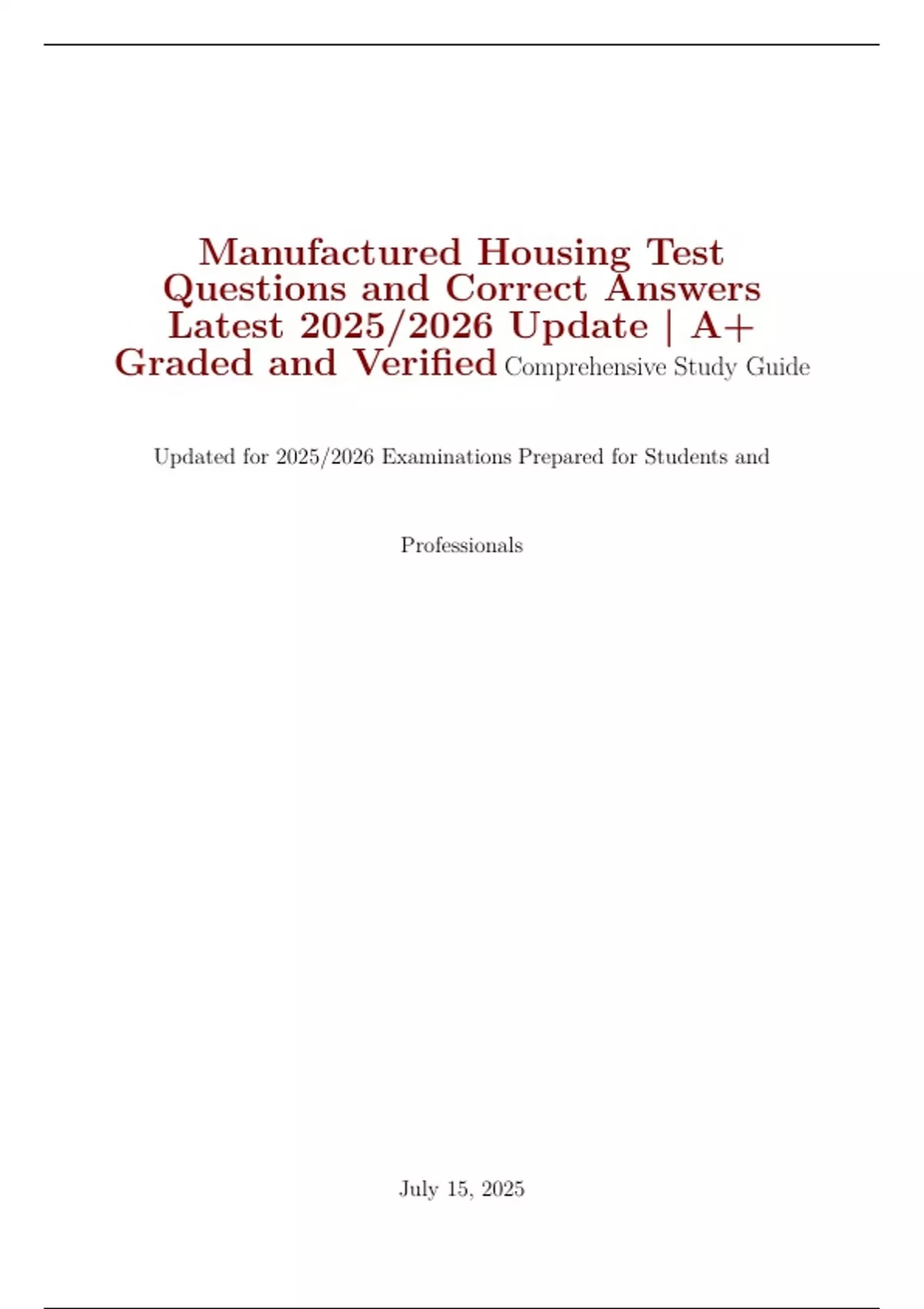 Manufactured Housing Test Questions and Correct Answers Latest 2025/2026 Update | A+ Graded and Verified Comprehensive Study Guide

Updated for 2025/2026 Examinations Prepared for Students and

Professionals

July 15, 2025